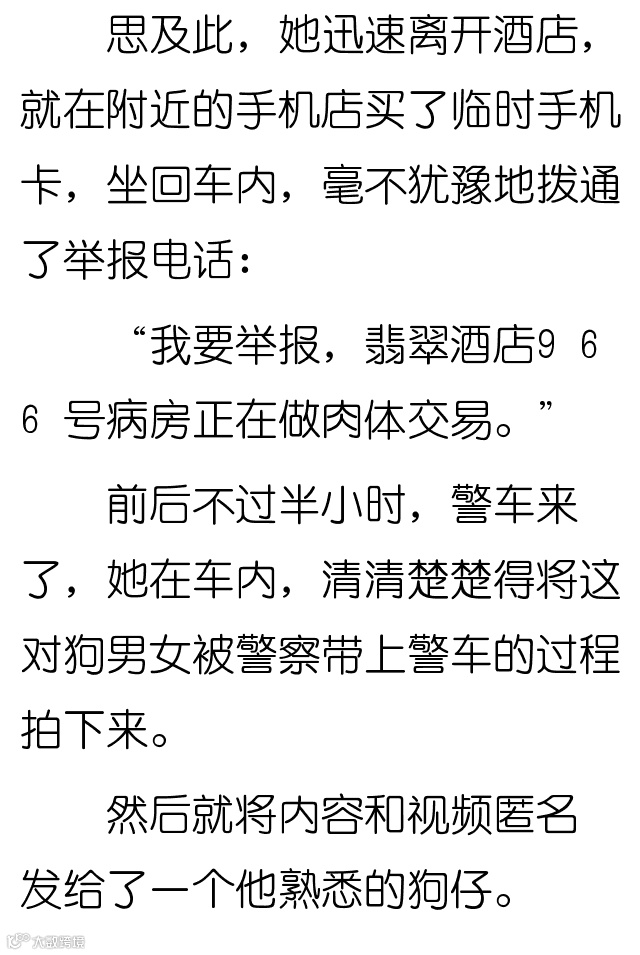 思及此，她迅速离开酒店，就在附近的手机店买了临时手机卡，坐回车内，毫不犹豫地拨通了举报电话：

“我要举报，翡翠酒店966号病房正在做肉体交易。”

前后不过半小时，警车来了，她在车内，清清楚楚得将这对狗男女被警察带上警车的过程拍下来。

然后就将内容和视频匿名发给了一个他熟悉的狗仔。